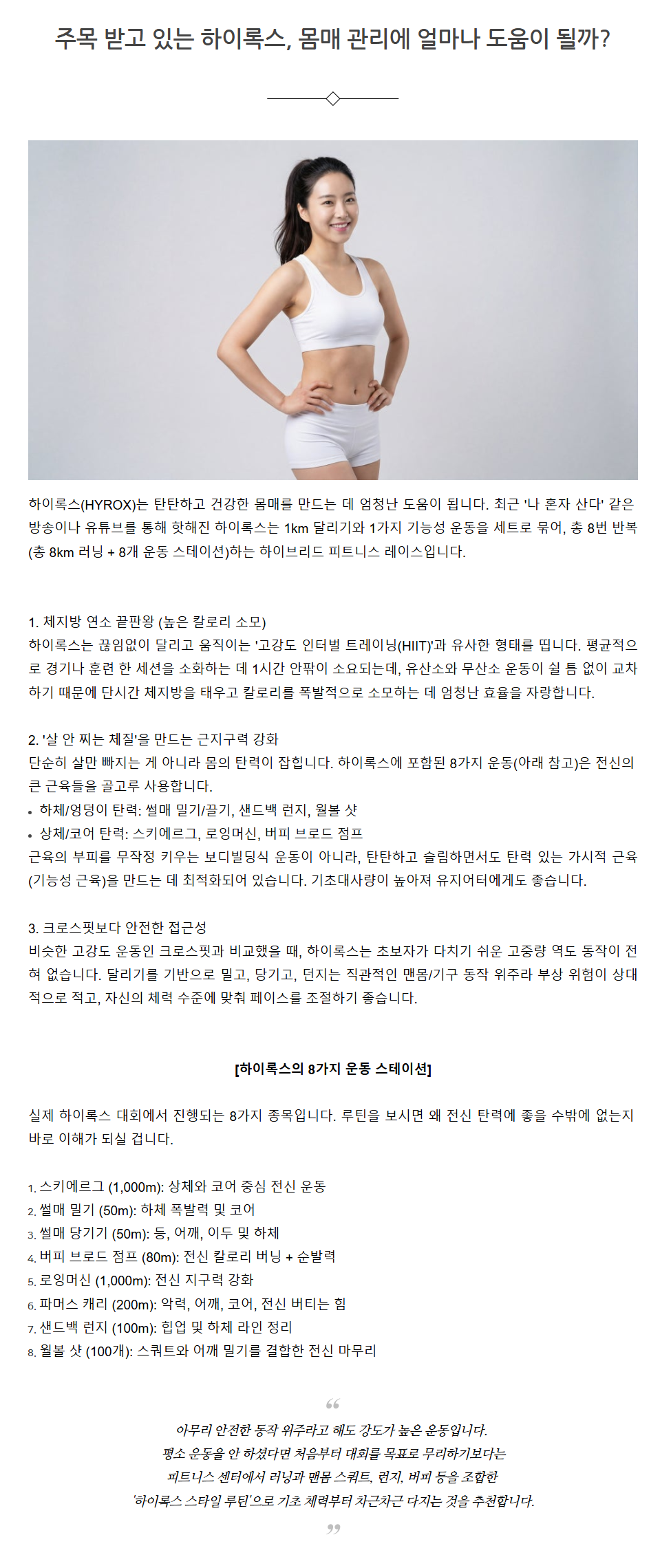 주목 받고 있는 하이록스, 몸매 관리에 얼마나 도움이 될까?

하이록스(HYROX)는 탄탄하고 건강한 몸매를 만드는 데 엄청난 도움이 됩니다. 최근 '나 혼자 산다' 같은 방송이나 유튜브를 통해 핫해진 하이록스는 1km 달리기와 1가지 기능성 운동을 세트로 묶어, 총 8번 반복(총 8km 러닝 + 8개 운동 스테이션)하는 하이브리드 피트니스 레이스입니다.

1. 체지방 연소 끝판왕 (높은 칼로리 소모)
하이록스는 끊임없이 달리고 움직이는 '고강도 인터벌 트레이닝(HIIT)'과 유사한 형태를 띱니다. 평균적으로 경기나 훈련 한 세션을 소화하는 데 1시간 안팎이 소요되는데, 유산소와 무산소 운동이 쉴 틈 없이 교차하기 때문에 단시간 체지방을 태우고 칼로리를 폭발적으로 소모하는 데 엄청난 효율을 자랑합니다.

2. '살 안 찌는 체질'을 만드는 근지구력 강화
단순히 살만 빠지는 게 아니라 몸의 탄력이 잡힙니다. 하이록스에 포함된 8가지 운동(아래 참고)은 전신의 큰 근육들을 골고루 사용합니다.
• 하체/엉덩이 탄력: 썰매 밀기/끌기, 샌드백 런지, 월볼 샷
• 상체/코어 탄력: 스키에르그, 로잉머신, 버피 브로드 점프
근육의 부피를 무작정 키우는 보디빌딩식 운동이 아니라, 탄탄하고 슬림하면서도 탄력 있는 가시적 근육(기능성 근육)을 만드는 데 최적화되어 있습니다. 기초대사량이 높아져 유지어터에게도 좋습니다.

3. 크로스핏보다 안전한 접근성
비슷한 고강도 운동인 크로스핏과 비교했을 때, 하이록스는 초보자가 다치기 쉬운 고중량 역도 동작이 전혀 없습니다. 달리기를 기반으로 밀고, 당기고, 던지는 직관적인 맨몸/기구 동작 위주라 부상 위험이 상대적으로 적고, 자신의 체력 수준에 맞춰 페이스를 조절하기 좋습니다.

[하이록스의 8가지 운동 스테이션]

실제 하이록스 대회에서 진행되는 8가지 종목입니다. 루틴을 보시면 왜 전신 탄력에 좋을 수밖에 없는지 바로 이해가 되실 겁니다.

1. 스키에르그 (1,000m): 상체와 코어 중심 전신 운동
2. 썰매 밀기 (50m): 하체 폭발력 및 코어
3. 썰매 당기기 (50m): 등, 어깨, 이두 및 하체
4. 버피 브로드 점프 (80m): 전신 칼로리 버닝 + 순발력
5. 로잉머신 (1,000m): 전신 지구력 강화
6. 파머스 캐리 (200m): 악력, 어깨, 코어, 전신 버티는 힘
7. 샌드백 런지 (100m): 힙업 및 하체 라인 정리
8. 월볼 샷 (100개): 스쿼트와 어깨 밀기를 결합한 전신 마무리

"
아무리 안전한 동작 위주라고 해도 강도가 높은 운동입니다.
평소 운동을 안 하셨다면 처음부터 대회를 목표로 무리하기보다는
피트니스 센터에서 러닝과 맨몸 스쿼트, 런지, 버피 등을 조합한
'하이록스 스타일 루틴'으로 기초 체력부터 차근차근 다지는 것을 추천합니다.
"